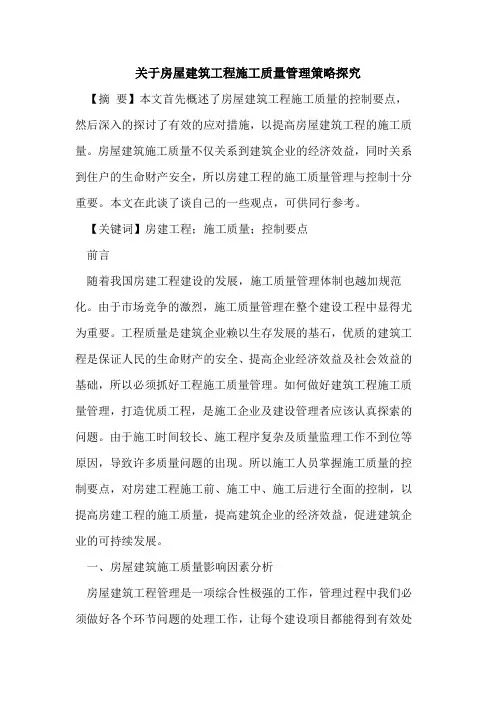 关于房屋建筑工程施工质量管理策略探究

【摘 要】本文首先概述了房屋建筑工程施工质量的控制要点，然后深入的探讨了有效的应对措施，以提高房屋建筑工程的施工质量。房屋建筑施工质量不仅关系到建筑企业的经济效益，同时关系到住户的生命财产安全，所以房建工程的施工质量管理与控制十分重要。本文在此谈了谈自己的一些观点，可供同行参考。

【关键词】房建工程；施工质量；控制要点

前言

随着我国房建工程建设的发展，施工质量管理体制也越加规范化。由于市场竞争的激烈，施工质量管理在整个建设工程中显得尤为重要。工程质量是建筑企业赖以生存发展的基石，优质的建筑工程是保证人民的生命财产的安全、提高企业经济效益及社会效益的基础，所以必须抓好工程施工质量管理。如何做好建筑工程施工质量管理，打造优质工程，是施工企业及建设管理者应该认真探索的问题。由于施工时间较长、施工程序复杂及质量监理工作不到位等原因，导致许多质量问题的出现。所以施工人员掌握施工质量的控制要点，对房建工程施工前、施工中、施工后进行全面的控制，以提高房建工程的施工质量，提高建筑企业的经济效益，促进建筑企业的可持续发展。

一、房屋建筑施工质量影响因素分析

房屋建筑工程管理是一项综合性极强的工作，管理过程中我们必须做好各个环节问题的处理工作，让每个建设项目都能得到有效处